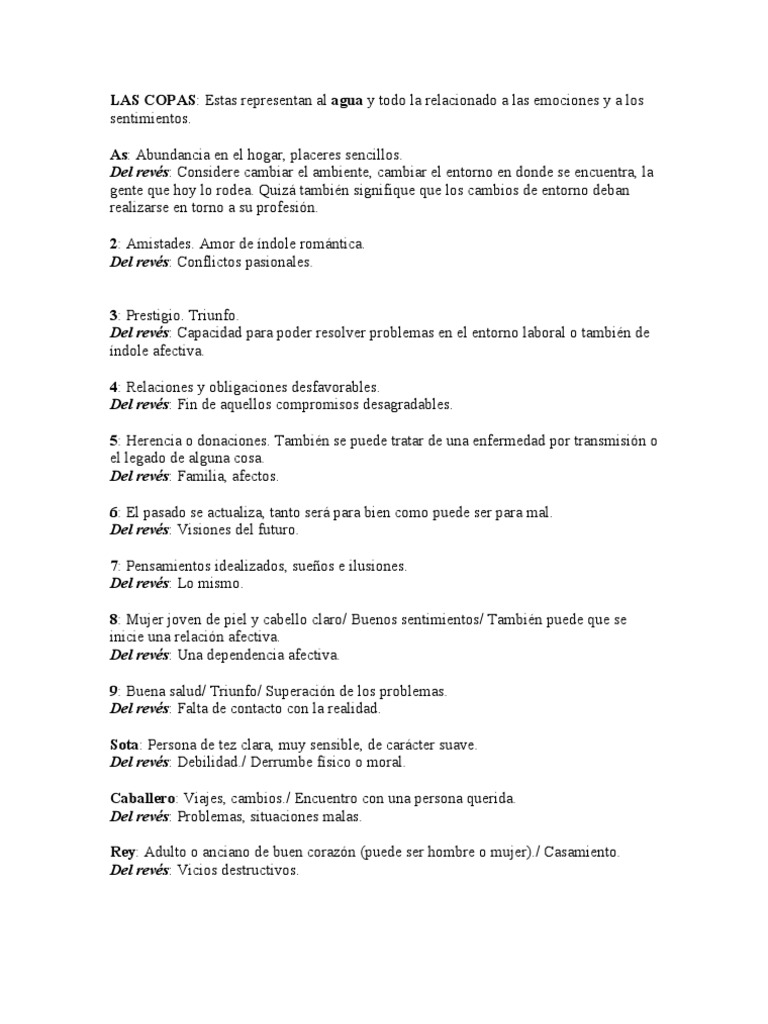 LAS COPAS: Estas representan al agua y todo la relacionado a las emociones y a los sentimientos.

As: Abundancia en el hogar, placeres sencillos.
Del revés: Considere cambiar el ambiente, cambiar el entorno en donde se encuentra, la gente que hoy lo rodea. Quizá también signifique que los cambios de entorno deban realizarse en torno a su profesión.

2: Amistades. Amor de índole romántica.
Del revés: Conflictos pasionales.

3: Prestigio. Triunfo.
Del revés: Capacidad para poder resolver problemas en el entorno laboral o también de índole afectiva.

4: Relaciones y obligaciones desfavorables.
Del revés: Fin de aquellos compromisos desagradables.

5: Herencia o donaciones. También se puede tratar de una enfermedad por transmisión o el legado de alguna cosa.
Del revés: Familia, afectos.

6: El pasado se actualiza, tanto será para bien como puede ser para mal.
Del revés: Visiones del futuro.

7: Pensamientos idealizados, sueños e ilusiones.
Del revés: Lo mismo.

8: Mujer joven de piel y cabello claro/ Buenos sentimientos/ También puede que se inicie una relación afectiva.
Del revés: Una dependencia afectiva.

9: Buena salud/ Triunfo/ Superación de los problemas.
Del revés: Falta de contacto con la realidad.

Sota: Persona de tez clara, muy sensible, de carácter suave.
Del revés: Debilidad./ Derrumbe físico o moral.

Caballero: Viajes, cambios./ Encuentro con una persona querida.
Del revés: Problemas, situaciones malas.

Rey: Adulto o anciano de buen corazón (puede ser hombre o mujer)./ Casamiento.
Del revés: Vicios destructivos.